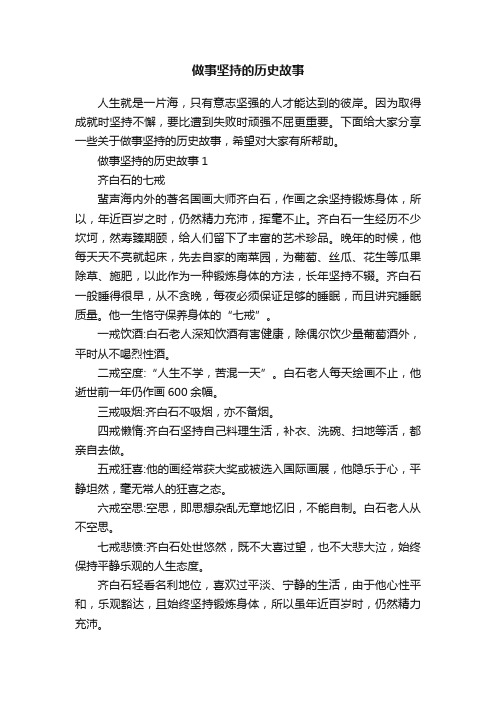 做事坚持的历史故事

人生就是一片海，只有意志坚强的人才能达到的彼岸。因为取得成就时坚持不懈，要比遭到失败时顽强不屈更重要。下面给大家分享一些关于做事坚持的历史故事，希望对大家有所帮助。

做事坚持的历史故事 1

齐白石的七戒

蜚声海内外的著名国画大师齐白石，作画之余坚持锻炼身体，所以，年近百岁之时，仍然精力充沛，挥毫不止。齐白石一生经历不少坎坷，然寿臻期颐，给人们留下了丰富的艺术珍品。晚年的时候，他每天天不亮就起床，先去自家的南菜园，为葡萄、丝瓜、花生等瓜果除草、施肥，以此作为一种锻炼身体的方法，长年坚持不辍。齐白石一般睡得很早，从不贪晚，每夜必须保证足够的睡眠，而且讲究睡眠质量。他一生恪守保养身体的“七戒”。

一戒饮酒:白石老人深知饮酒有害健康，除偶尔饮少量葡萄酒外，平时从不喝烈性酒。

二戒空度:“人生不学，苦混一天”。白石老人每天绘画不止，他逝世前一年仍作画 600 余幅。

三戒吸烟:齐白石不吸烟，亦不备烟。

四戒懒惰:齐白石坚持自己料理生活，补衣、洗碗、扫地等活，都亲自去做。

五戒狂喜:他的画经常获大奖或被选入国际画展，他隐乐于心，平静坦然，毫无常人的狂喜之态。

六戒空思:空思，即思想杂乱无章地忆旧，不能自制。白石老人从不空思。

七戒悲愤:齐白石处世悠然，既不大喜过望，也不大悲大泣，始终保持平静乐观的人生态度。

齐白石轻看名利地位，喜欢过平淡、宁静的生活，由于他心性平和，乐观豁达，且始终坚持锻炼身体，所以虽年近百岁时，仍然精力充沛。